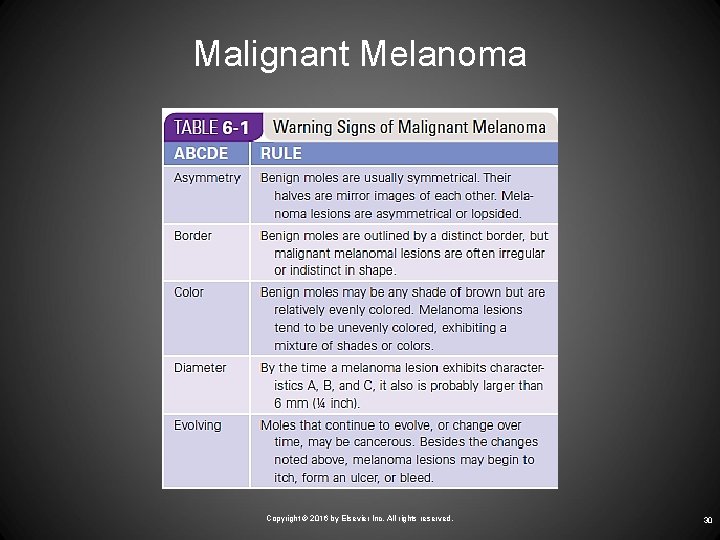 Malignant Melanoma

TABLE 6-1 Warning Signs of Malignant Melanoma

| ABCDE | RULE |
|---|---|
| Asymmetry | Benign moles are usually symmetrical. Their halves are mirror images of each other. Melanoma lesions are asymmetrical or lopsided. |
| Border | Benign moles are outlined by a distinct border, but malignant melanomal lesions are often irregular or indistinct in shape. |
| Color | Benign moles may be any shade of brown but are relatively evenly colored. Melanoma lesions tend to be unevenly colored, exhibiting a mixture of shades or colors. |
| Diameter | By the time a melanoma lesion exhibits characteristics A, B, and C, it also is probably larger than 6 mm (¼ inch). |
| Evolving | Moles that continue to evolve, or change over time, may be cancerous. Besides the changes noted above, melanoma lesions may begin to itch, form an ulcer, or bleed. |

Copyright © 2016 by Elsevier Inc. All rights reserved.

30